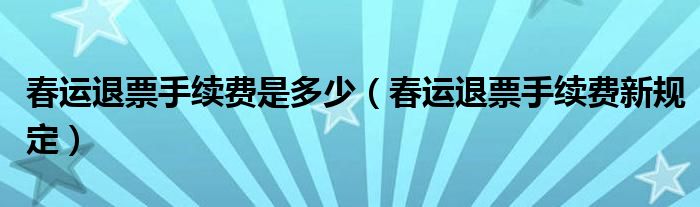 春运退票手续费是多少（春运退票手续费新规定）